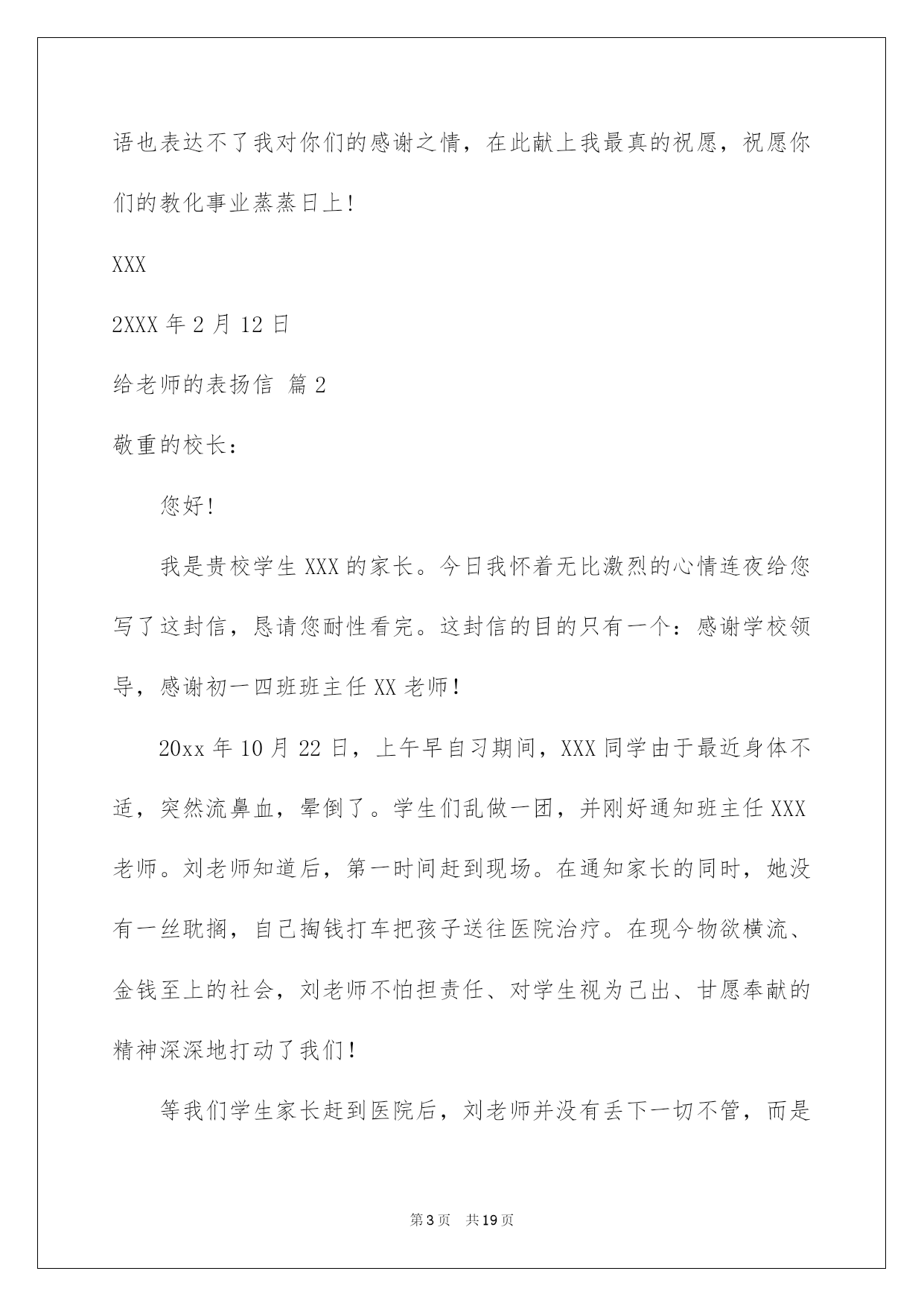 语也表达不了我对你们的感谢之情，在此献上我最真的祝愿，祝愿你们的教化事业蒸蒸日上！

XXX

2XXX 年 2 月 12 日

给老师的表扬信 篇 2

敬重的校长：

您好！

我是贵校学生 XXX 的家长。今日我怀着无比激烈的心情连夜给您写了这封信，恳请您耐性看完。这封信的目的只有一个：感谢学校领导，感谢初一四班班主任 XX 老师！

20xx 年 10 月 22 日，上午早自习期间，XXX 同学由于最近身体不适，突然流鼻血，晕倒了。学生们乱做一团，并刚好通知班主任 XXX 老师。刘老师知道后，第一时间赶到现场。在通知家长的同时，她没有一丝耽搁，自己掏钱打车把孩子送往医院治疗。在现今物欲横流、金钱至上的社会，刘老师不怕担责任、对学生视为己出、甘愿奉献的精神深深地打动了我们！

等我们学生家长赶到医院后，刘老师并没有丢下一切不管，而是

第 3 页 共 19 页